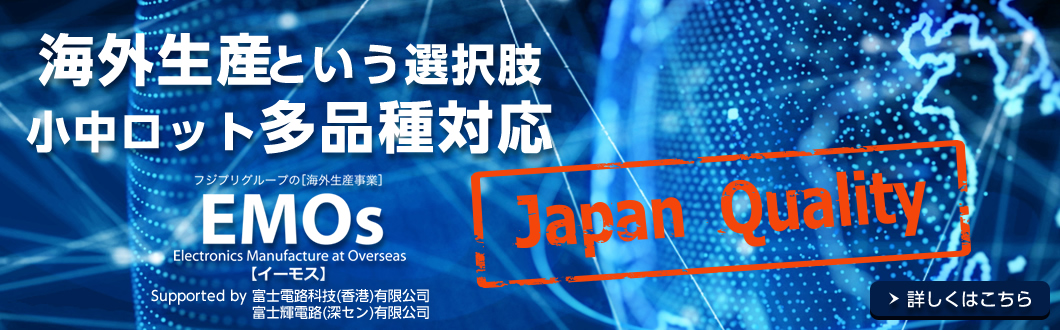 海外生産という選択肢
小中ロット多品種対応

フジプリグループの[海外生産事業]
EMOs
Electronics Manufacture at Overseas
【イーモス】
Supported by 富士電路科技(香港)有限公司
富士輝電路(深セン)有限公司

Japan Quality

詳しくはこちら